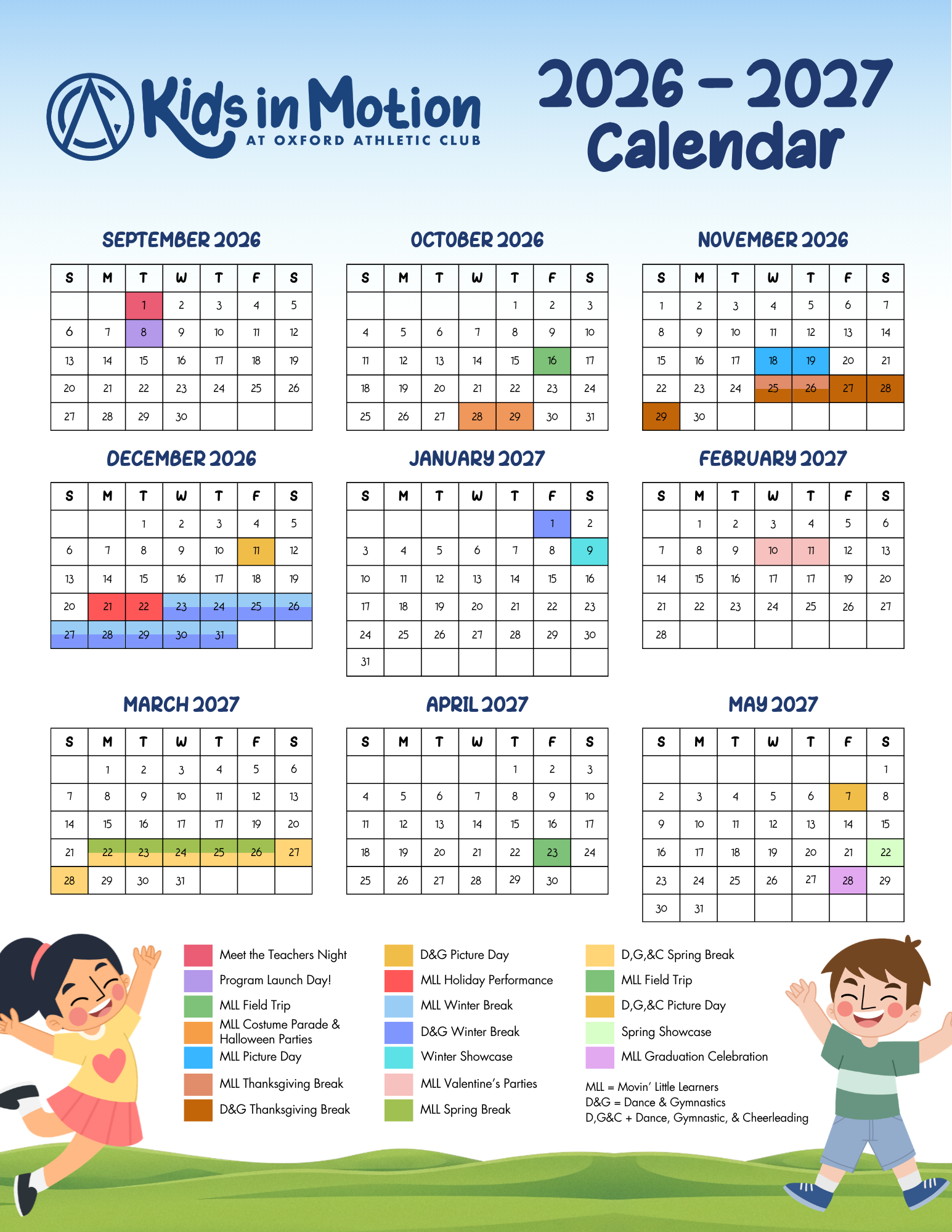 Kids in Motion
AT OXFORD ATHLETIC CLUB

2026 - 2027 Calendar

SEPTEMBER 2026

| S | M | T | W | T | F | S |
|---|---|---|---|---|---|---|
| | | 1 | 2 | 3 | 4 | 5 |
| 6 | 7 | 8 | 9 | 10 | 11 | 12 |
| 13 | 14 | 15 | 16 | 17 | 18 | 19 |
| 20 | 21 | 22 | 23 | 24 | 25 | 26 |
| 27 | 28 | 29 | 30 | | | |

OCTOBER 2026

| S | M | T | W | T | F | S |
|---|---|---|---|---|---|---|
| | | | | 1 | 2 | 3 |
| 4 | 5 | 6 | 7 | 8 | 9 | 10 |
| 11 | 12 | 13 | 14 | 15 | 16 | 17 |
| 18 | 19 | 20 | 21 | 22 | 23 | 24 |
| 25 | 26 | 27 | 28 | 29 | 30 | 31 |

NOVEMBER 2026

| S | M | T | W | T | F | S |
|---|---|---|---|---|---|---|
| 1 | 2 | 3 | 4 | 5 | 6 | 7 |
| 8 | 9 | 10 | 11 | 12 | 13 | 14 |
| 15 | 16 | 17 | 18 | 19 | 20 | 21 |
| 22 | 23 | 24 | 25 | 26 | 27 | 28 |
| 29 | 30 | | | | | |

DECEMBER 2026

| S | M | T | W | T | F | S |
|---|---|---|---|---|---|---|
| | | 1 | 2 | 3 | 4 | 5 |
| 6 | 7 | 8 | 9 | 10 | 11 | 12 |
| 13 | 14 | 15 | 16 | 17 | 18 | 19 |
| 20 | 21 | 22 | 23 | 24 | 25 | 26 |
| 27 | 28 | 29 | 30 | 31 | | |

JANUARY 2027

| S | M | T | W | T | F | S |
|---|---|---|---|---|---|---|
| | | | | | 1 | 2 |
| 3 | 4 | 5 | 6 | 7 | 8 | 9 |
| 10 | 11 | 12 | 13 | 14 | 15 | 16 |
| 17 | 18 | 19 | 20 | 21 | 22 | 23 |
| 24 | 25 | 26 | 27 | 28 | 29 | 30 |
| 31 | | | | | | |

FEBRUARY 2027

| S | M | T | W | T | F | S |
|---|---|---|---|---|---|---|
| | 1 | 2 | 3 | 4 | 5 | 6 |
| 7 | 8 | 9 | 10 | 11 | 12 | 13 |
| 14 | 15 | 16 | 17 | 17 | 19 | 20 |
| 21 | 22 | 23 | 24 | 25 | 26 | 27 |
| 28 | | | | | | |

MARCH 2027

| S | M | T | W | T | F | S |
|---|---|---|---|---|---|---|
| | 1 | 2 | 3 | 4 | 5 | 6 |
| 7 | 8 | 9 | 10 | 11 | 12 | 13 |
| 14 | 15 | 16 | 17 | 17 | 19 | 20 |
| 21 | 22 | 23 | 24 | 25 | 26 | 27 |
| 28 | 29 | 30 | 31 | | | |

APRIL 2027

| S | M | T | W | T | F | S |
|---|---|---|---|---|---|---|
| | | | | 1 | 2 | 3 |
| 4 | 5 | 6 | 7 | 8 | 9 | 10 |
| 11 | 12 | 13 | 14 | 15 | 16 | 17 |
| 18 | 19 | 20 | 21 | 22 | 23 | 24 |
| 25 | 26 | 27 | 28 | 29 | 30 | |

MAY 2027

| S | M | T | W | T | F | S |
|---|---|---|---|---|---|---|
| | | | | | | 1 |
| 2 | 3 | 4 | 5 | 6 | 7 | 8 |
| 9 | 10 | 11 | 12 | 13 | 14 | 15 |
| 16 | 17 | 18 | 19 | 20 | 21 | 22 |
| 23 | 24 | 25 | 26 | 27 | 28 | 29 |
| 30 | 31 | | | | | |

Meet the Teachers Night
Program Launch Day!
MLL Field Trip
MLL Costume Parade & Halloween Parties
MLL Picture Day
MLL Thanksgiving Break
D&G Thanksgiving Break

D&G Picture Day
MLL Holiday Performance
MLL Winter Break
D&G Winter Break
Winter Showcase
MLL Valentine's Parties
MLL Spring Break

D,G,&C Spring Break
MLL Field Trip
D,G,&C Picture Day
Spring Showcase
MLL Graduation Celebration

MLL = Movin' Little Learners
D&G = Dance & Gymnastics
D,G&C + Dance, Gymnastic, & Cheerleading